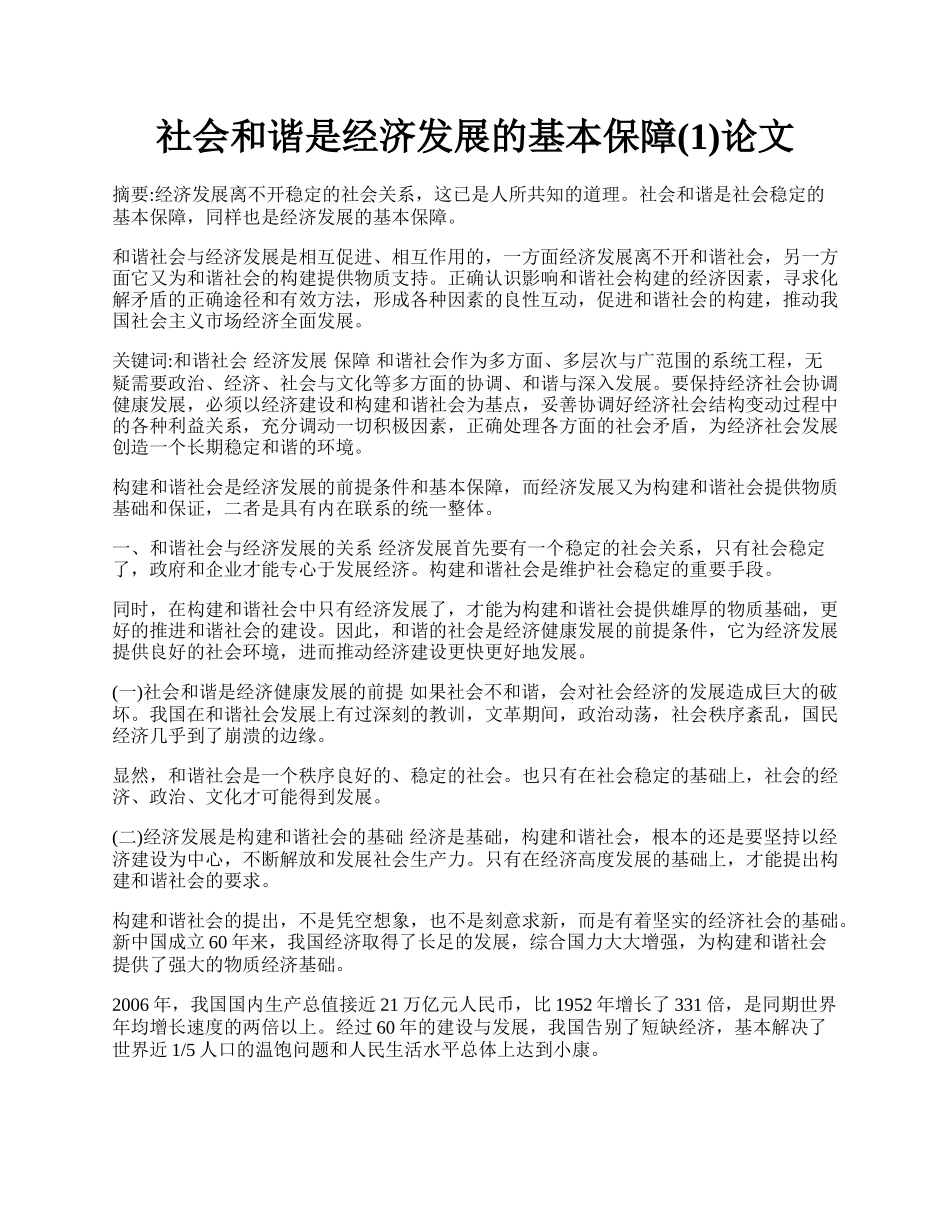 社会和谐是经济发展的基本保障(1)论文

摘要:经济发展离不开稳定的社会关系，这已是人所共知的道理。社会和谐是社会稳定的基本保障，同样也是经济发展的基本保障。

和谐社会与经济发展是相互促进、相互作用的，一方面经济发展离不开和谐社会，另一方面它又为和谐社会的构建提供物质支持。正确认识影响和谐社会构建的经济因素，寻求化解矛盾的正确途径和有效方法，形成各种因素的良性互动，促进和谐社会的构建，推动我国社会主义市场经济全面发展。

关键词:和谐社会 经济发展 保障 和谐社会作为多方面、多层次与广范围的系统工程，无疑需要政治、经济、社会与文化等多方面的协调、和谐与深入发展。要保持经济社会协调健康发展，必须以经济建设和构建和谐社会为基点，妥善协调好经济社会结构变动过程中的各种利益关系，充分调动一切积极因素，正确处理各方面的社会矛盾，为经济社会发展创造一个长期稳定和谐的环境。

构建和谐社会是经济发展的前提条件和基本保障，而经济发展又为构建和谐社会提供物质基础和保证，二者是具有内在联系的统一整体。

一、和谐社会与经济发展的关系 经济发展首先要有一个稳定的社会关系，只有社会稳定了，政府和企业才能专心于发展经济。构建和谐社会是维护社会稳定的重要手段。

同时，在构建和谐社会中只有经济发展了，才能为构建和谐社会提供雄厚的物质基础，更好的推进和谐社会的建设。因此，和谐的社会是经济健康发展的前提条件，它为经济发展提供良好的社会环境，进而推动经济建设更快更好地发展。

(一)社会和谐是经济健康发展的前提 如果社会不和谐，会对社会经济的发展造成巨大的破坏。我国在和谐社会发展上有过深刻的教训，文革期间，政治动荡，社会秩序紊乱，国民经济几乎到了崩溃的边缘。

显然，和谐社会是一个秩序良好的、稳定的社会。也只有在社会稳定的基础上，社会的经济、政治、文化才可能得到发展。

(二)经济发展是构建和谐社会的基础 经济是基础，构建和谐社会，根本的还是要坚持以经济建设为中心，不断解放和发展社会生产力。只有在经济高度发展的基础上，才能提出构建和谐社会的要求。

构建和谐社会的提出，不是凭空想象，也不是刻意求新，而是有着坚实的经济社会的基础。新中国成立 60 年来，我国经济取得了长足的发展，综合国力大大增强，为构建和谐社会提供了强大的物质经济基础。

2006 年，我国国内生产总值接近 21 万亿元人民币，比 1952 年增长了 331 倍，是同期世界年均增长速度的两倍以上。经过 60 年的建设与发展，我国告别了短缺经济，基本解决了世界近 1/5 人口的温饱问题和人民生活水平总体上达到小康。